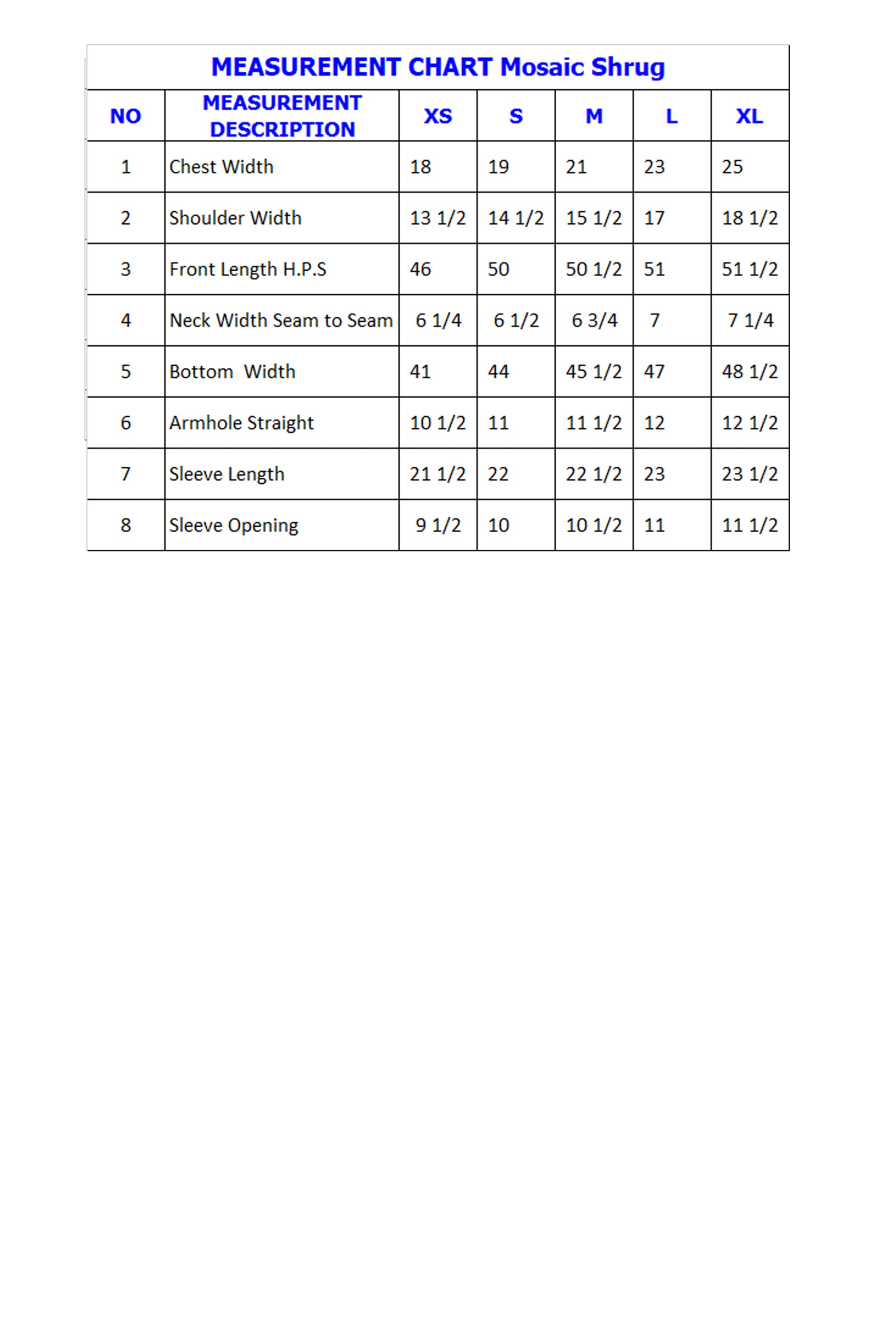 MEASUREMENT CHART Mosaic Shrug

| NO | MEASUREMENT DESCRIPTION | XS | S | M | L | XL |
|---|---|---|---|---|---|---|
| 1 | Chest Width | 18 | 19 | 21 | 23 | 25 |
| 2 | Shoulder Width | 13 1/2 | 14 1/2 | 15 1/2 | 17 | 18 1/2 |
| 3 | Front Length H.P.S | 46 | 50 | 50 1/2 | 51 | 51 1/2 |
| 4 | Neck Width Seam to Seam | 6 1/4 | 6 1/2 | 6 3/4 | 7 | 7 1/4 |
| 5 | Bottom Width | 41 | 44 | 45 1/2 | 47 | 48 1/2 |
| 6 | Armhole Straight | 10 1/2 | 11 | 11 1/2 | 12 | 12 1/2 |
| 7 | Sleeve Length | 21 1/2 | 22 | 22 1/2 | 23 | 23 1/2 |
| 8 | Sleeve Opening | 9 1/2 | 10 | 10 1/2 | 11 | 11 1/2 |